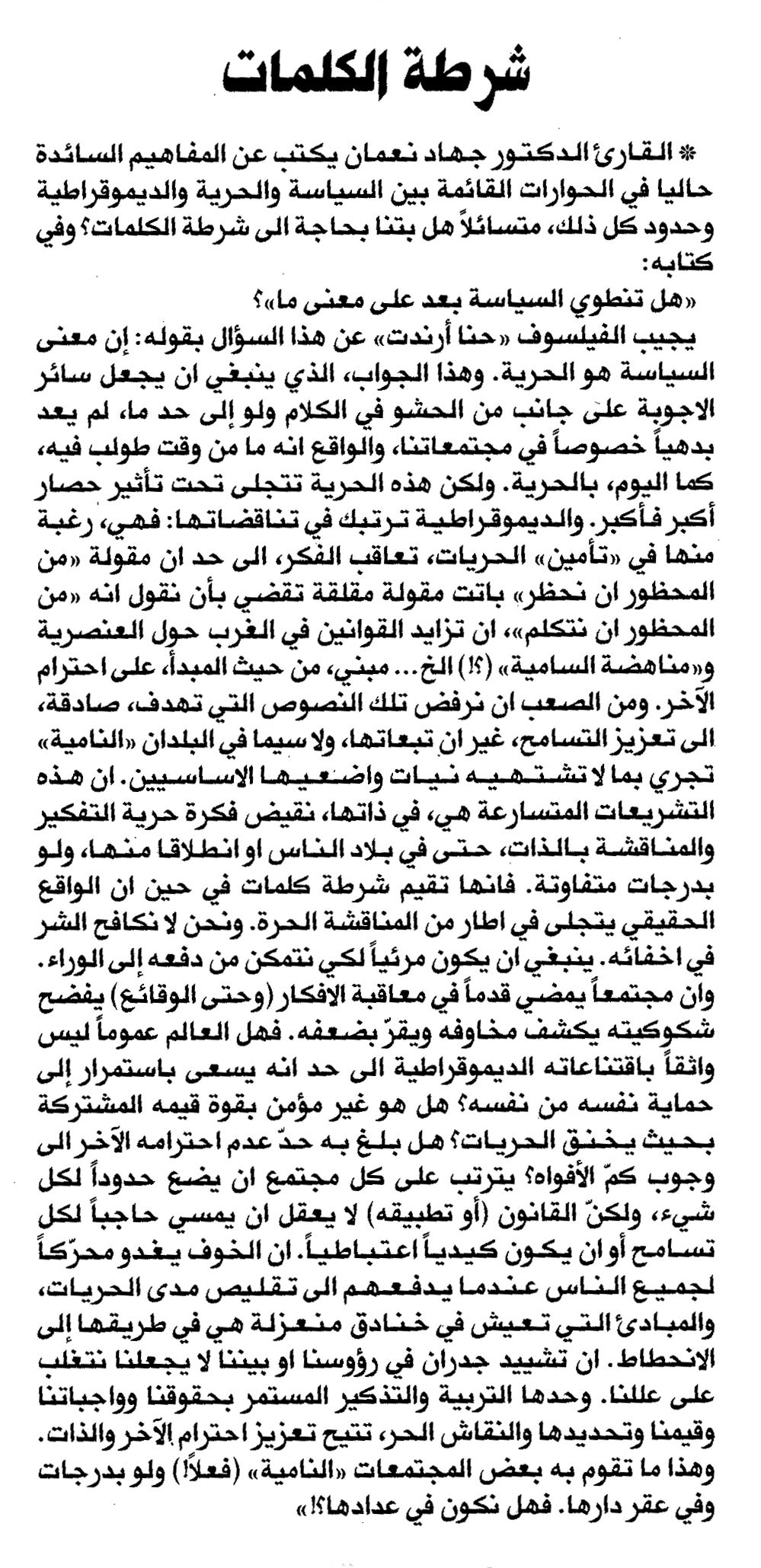 شرطة الكلمات

* القارئ الدكتور جهاد نعمان يكتب عن المفاهيم السائدة حاليا في الحوارات القائمة بين السياسة والحرية والديموقراطية وحدود كل ذلك، متسائلاً هل بتنا بحاجة الى شرطة الكلمات؟ وفي كتابه:

«هل تنطوي السياسة بعد على معنى ما»؟

يجيب الفيلسوف «حنا أرندت» عن هذا السؤال بقوله: إن معنى السياسة هو الحرية. وهذا الجواب، الذي ينبغي ان يجعل سائر الاجوبة على جانب من الحشو في الكلام ولو إلى حد ما، لم يعد بدهياً خصوصاً في مجتمعاتنا، والواقع انه ما من وقت طولب فيه، كما اليوم، بالحرية. ولكن هذه الحرية تتجلى تحت تأثير حصار أكبر فأكبر. والديموقراطية ترتبك في تناقضاتها: فهي، رغبة منها في «تأمين» الحريات، تعاقب الفكر، الى حد ان مقولة «من المحظور ان نحظر» باتت مقولة مقلقة تقضي بأن نقول انه «من المحظور ان نتكلم»، ان تزايد القوانين في الغرب حول العنصرية و«مناهضة السامية» (؟!) الخ... مبني، من حيث المبدأ، على احترام الآخر. ومن الصعب ان نرفض تلك النصوص التي تهدف، صادقة، الى تعزيز التسامح، غير ان تبعاتها، ولا سيما في البلدان «النامية» تجري بما لا تشتهيه نيات واضعيها الاساسيين. ان هذه التشريعات المتسارعة هي، في ذاتها، نقيض فكرة حرية التفكير والمناقشة بالذات، حتى في بلاد الناس او انطلاقا منها، ولو بدرجات متفاوتة. فانها تقيم شرطة كلمات في حين ان الواقع الحقيقي يتجلى في اطار من المناقشة الحرة. ونحن لا نكافح الشر في اخفائه. ينبغي ان يكون مرئياً لكي نتمكن من دفعه إلى الوراء. وان مجتمعاً يمضي قدماً في معاقبة الافكار (وحتى الوقائع) يفضح شكوكيته يكشف مخاوفه ويقرّ بضعفه. فهل العالم عموماً ليس واثقاً باقتناعاته الديموقراطية الى حد انه يسعى باستمرار إلى حماية نفسه من نفسه؟ هل هو غير مؤمن بقوة قيمه المشتركة بحيث يخنق الحريات؟ هل بلغ به حدّ عدم احترامه الآخر الى وجوب كمّ الأفواه؟ يترتب على كل مجتمع ان يضع حدوداً لكل شيء، ولكنّ القانون (أو تطبيقه) لا يعقل ان يمسي حاجباً لكل تسامح أو ان يكون كيدياً اعتباطياً. ان الخوف يغدو محرّكاً لجميع الناس عندما يدفعهم الى تقليص مدى الحريات، والمبادئ التي تعيش في خنادق منعزلة هي في طريقها إلى الانحطاط. ان تشييد جدران في رؤوسنا او بيننا لا يجعلنا نتغلب على عللنا. وحدها التربية والتذكير المستمر بحقوقنا وواجباتنا وقيمنا وتحديدها والنقاش الحر، تتيح تعزيز احترام الآخر والذات. وهذا ما تقوم به بعض المجتمعات «النامية» (فعلاً) ولو بدرجات وفي عقر دارها. فهل نكون في عدادها؟!»